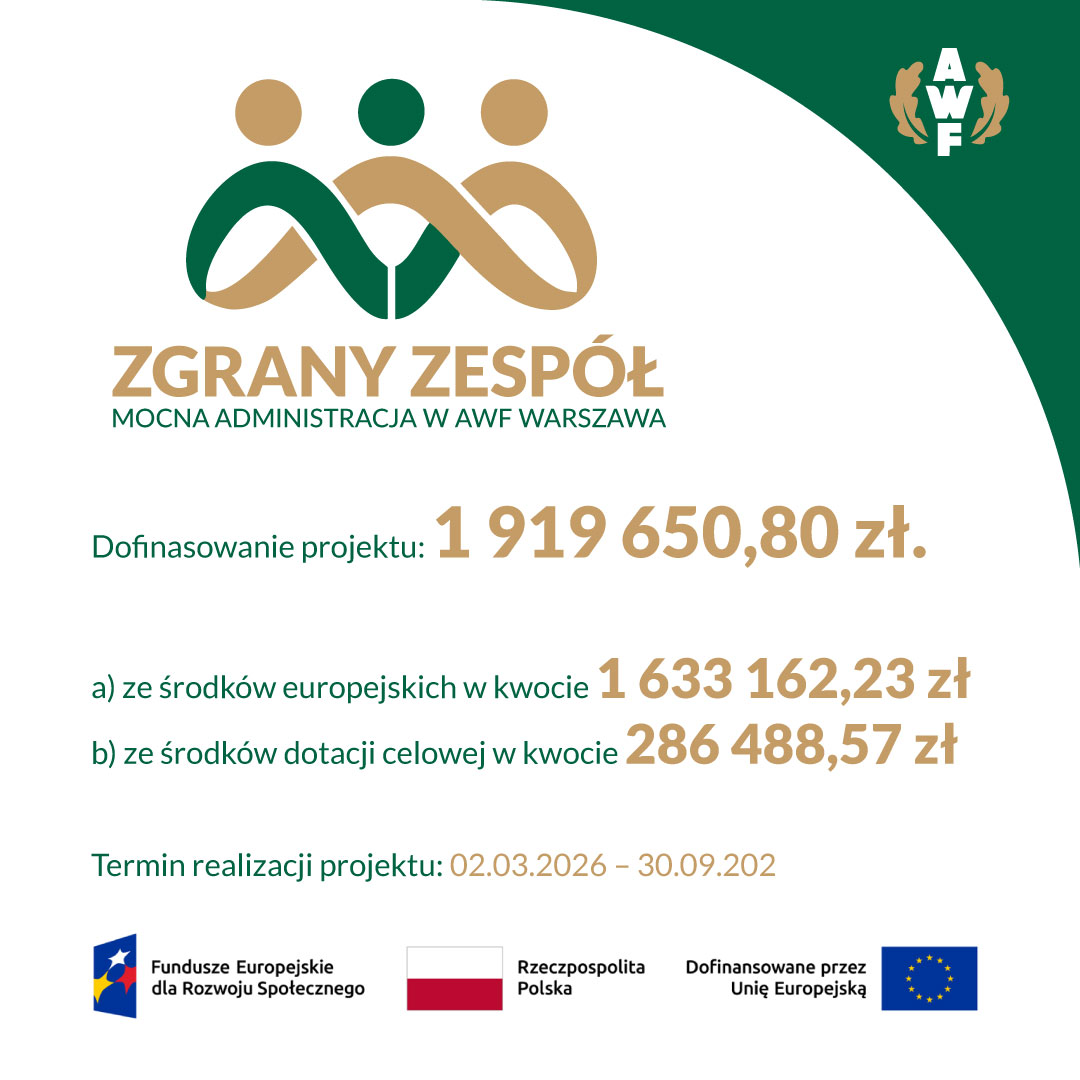 AWF

ZGRANY ZESPÓŁ
MOCNA ADMINISTRACJA W AWF WARSZAWA

Dofinasowanie projektu: 1 919 650,80 zł.

a) ze środków europejskich w kwocie 1 633 162,23 zł
b) ze środków dotacji celowej w kwocie 286 488,57 zł

Termin realizacji projektu: 02.03.2026 – 30.09.202

Fundusze Europejskie
dla Rozwoju Społecznego

Rzeczpospolita
Polska

Dofinansowane przez
Unię Europejską